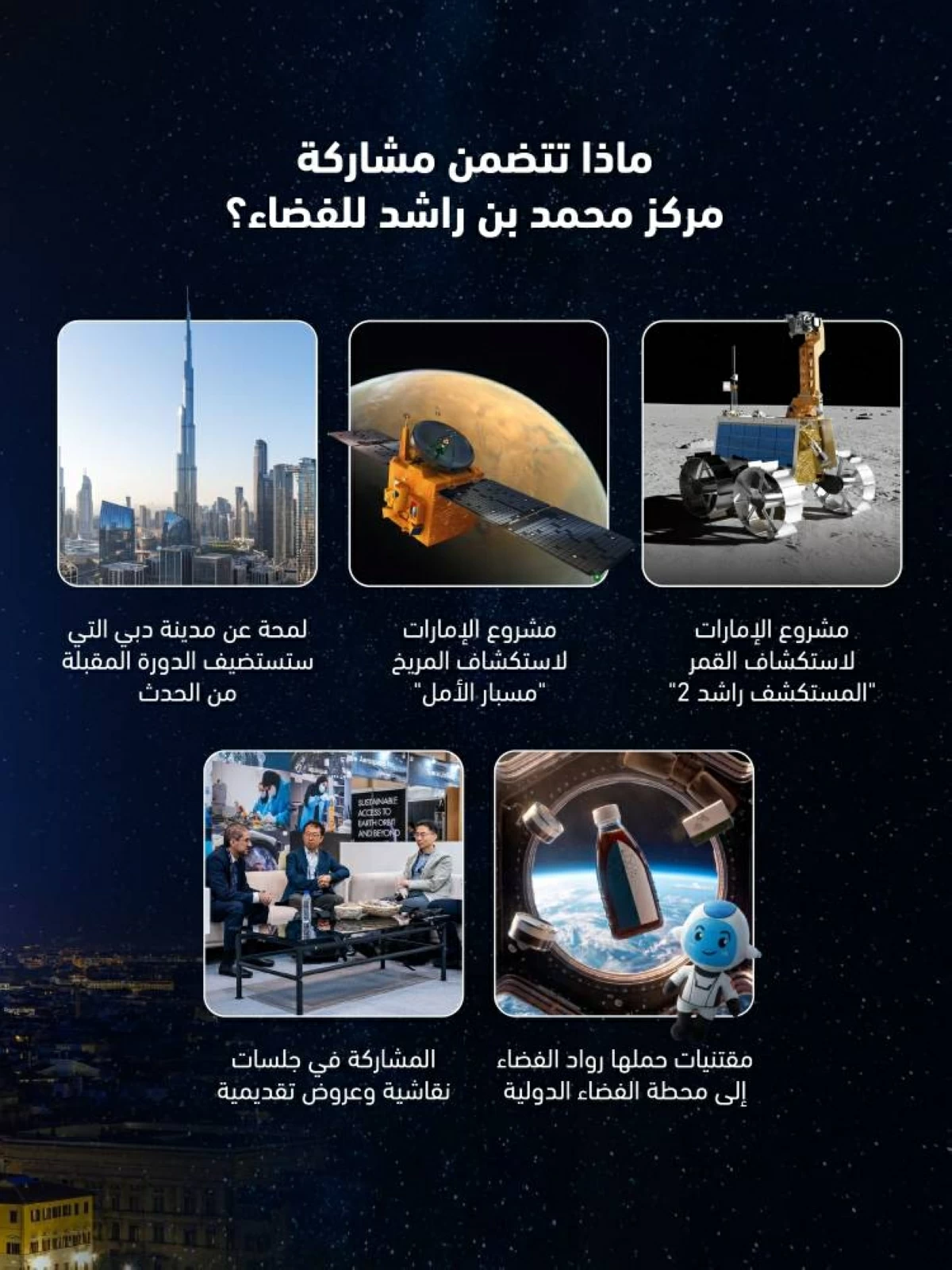 ماذا تتضمن مشاركة
مركز محمد بن راشد للفضاء؟

مشروع الإمارات
لاستكشاف القمر
"المستكشف راشد 2"

مشروع الإمارات
لاستكشاف المريخ
"مسبار الأمل"

لمحة عن مدينة دبي التي
ستستضيف الدورة المقبلة
من الحدث

مقتنيات حملها رواد الفضاء
إلى محطة الفضاء الدولية

SUSTAINABLE
ACCESS TO
EARTH ORBIT
AND BEYOND

المشاركة في جلسات
نقاشية وعروض تقديمية